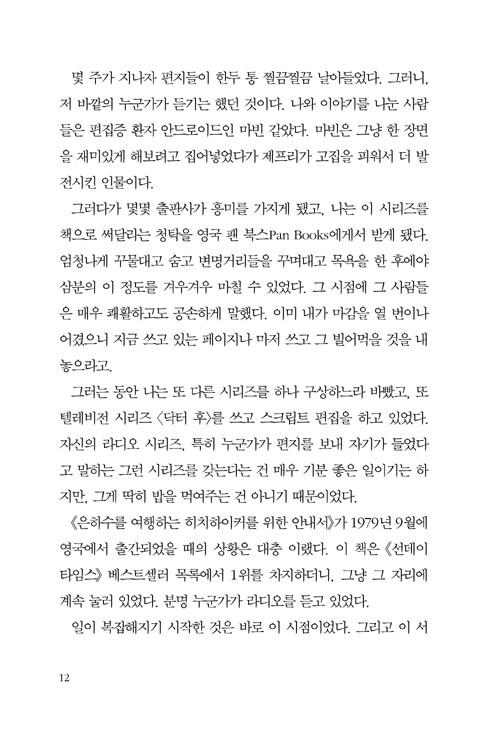 몇 주가 지나자 편지들이 한두 통 찔끔찔끔 날아들었다. 그러니, 저 바깥의 누군가가 듣기는 했던 것이다. 나와 이야기를 나눈 사람들은 편집증 환자 안드로이드인 마빈 같았다. 마빈은 그냥 한 장면을 재미있게 해보려고 집어넣었다가 제프리가 고집을 피워서 더 발전시킨 인물이다.

그러다가 몇몇 출판사가 흥미를 가지게 됐고, 나는 이 시리즈를 책으로 써달라는 청탁을 영국 팬 북스Pan Books에게서 받게 됐다. 엄청나게 꾸물대고 숨고 변명거리들을 꾸며대고 목욕을 한 후에야 삼분의 이 정도를 겨우겨우 마칠 수 있었다. 그 시점에 그 사람들은 매우 쾌활하고도 공손하게 말했다. 이미 내가 마감을 열 번이나 어겼으니 지금 쓰고 있는 페이지나 마저 쓰고 그 빌어먹을 것을 내놓으라고.

그러는 동안 나는 또 다른 시리즈를 하나 구상하느라 바빴고, 또 텔레비전 시리즈 〈닥터 후〉를 쓰고 스크립트 편집을 하고 있었다. 자신의 라디오 시리즈, 특히 누군가가 편지를 보내 자기가 들었다고 말하는 그런 시리즈를 갖는다는 건 매우 기분 좋은 일이기는 하지만, 그게 딱히 밥을 먹여주는 건 아니기 때문이었다.

《은하수를 여행하는 히치하이커를 위한 안내서》가 1979년 9월에 영국에서 출간되었을 때의 상황은 대충 이랬다. 이 책은 《선데이 타임스》 베스트셀러 목록에서 1위를 차지하더니, 그냥 그 자리에 계속 눌러 있었다. 분명 누군가가 라디오를 듣고 있었다.

일이 복잡해지기 시작한 것은 바로 이 시점이었다. 그리고 이 서

12